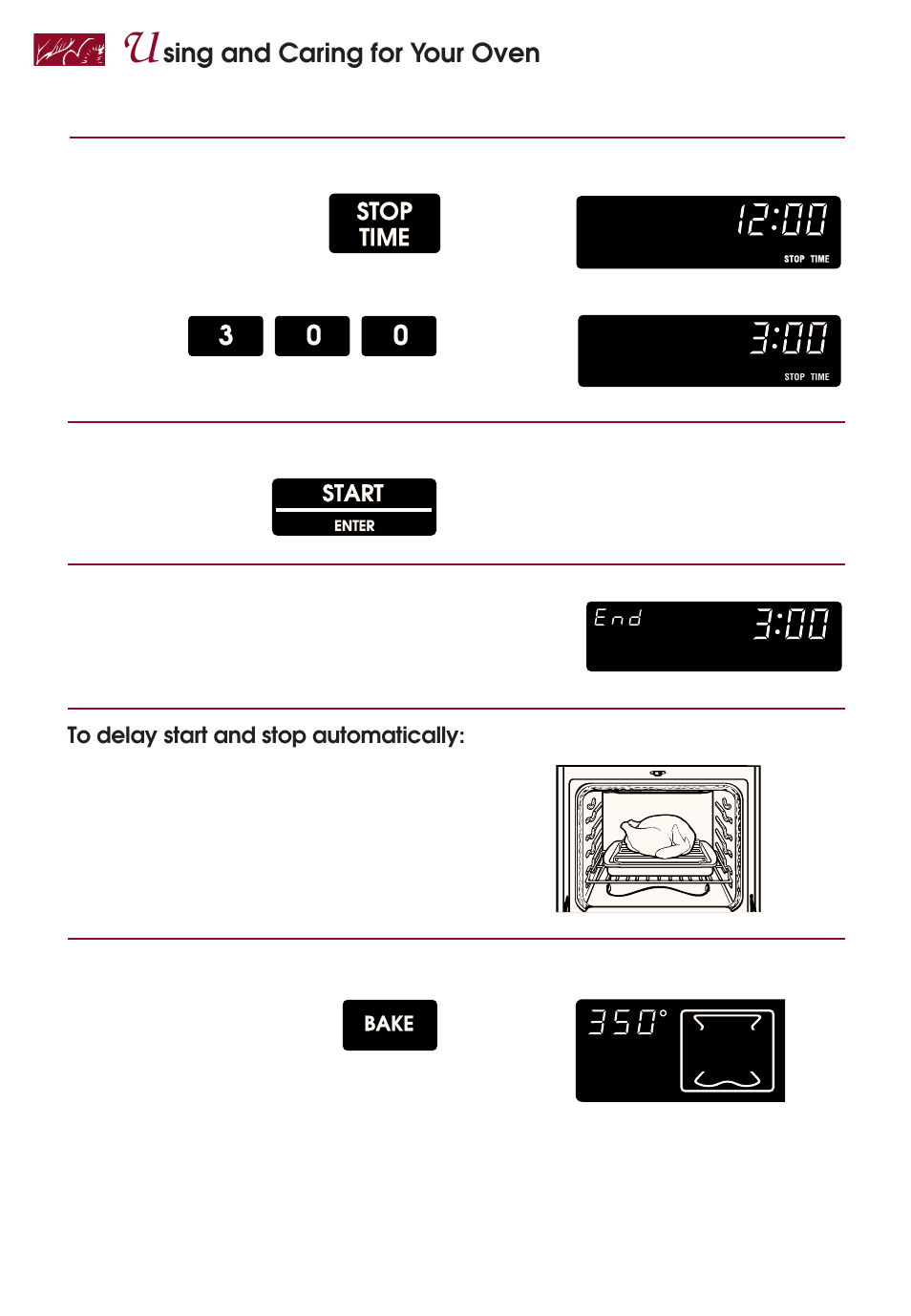 Using and Caring for Your Oven

STOP TIME

12:00
STOP TIME

3 0 0

3:00
STOP TIME

START
ENTER

End 3:00

To delay start and stop automatically:

BAKE

350°